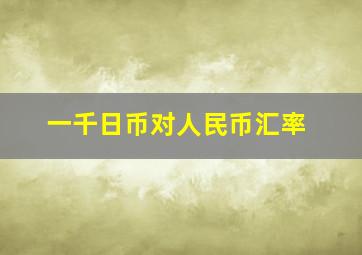 一千日币对人民币汇率